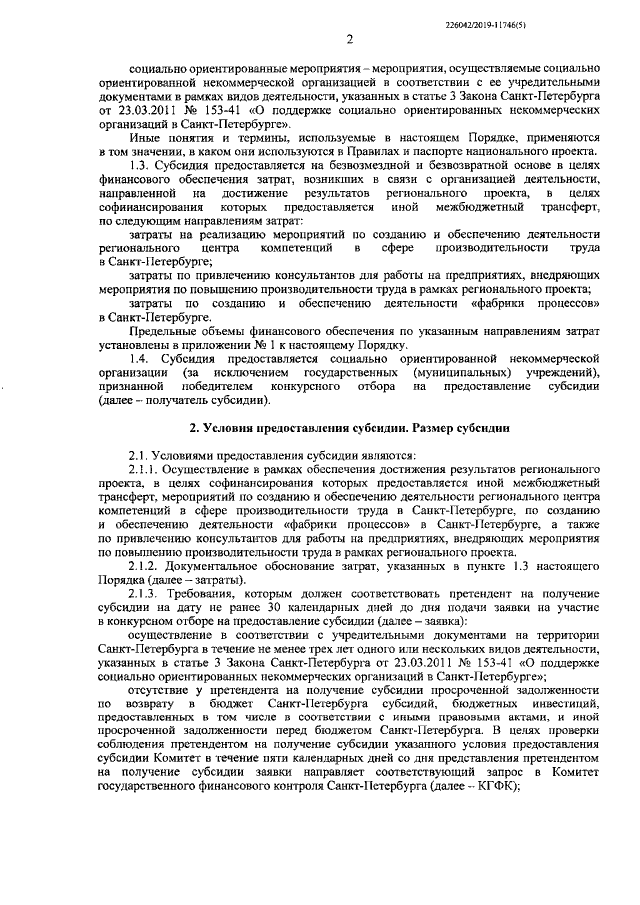 226042/2019-11746(5)

2

социально ориентированные мероприятия – мероприятия, осуществляемые социально ориентированной некоммерческой организацией в соответствии с ее учредительными документами в рамках видов деятельности, указанных в статье 3 Закона Санкт-Петербурга от 23.03.2011 № 153-41 «О поддержке социально ориентированных некоммерческих организаций в Санкт-Петербурге».

Иные понятия и термины, используемые в настоящем Порядке, применяются в том значении, в каком они используются в Правилах и паспорте национального проекта.

1.3. Субсидия предоставляется на безвозмездной и безвозвратной основе в целях финансового обеспечения затрат, возникших в связи с организацией деятельности, направленной на достижение результатов регионального проекта, в целях софинансирования которых предоставляется иной межбюджетный трансферт, по следующим направлениям затрат:

затраты на реализацию мероприятий по созданию и обеспечению деятельности регионального центра компетенций в сфере производительности труда в Санкт-Петербурге;

затраты по привлечению консультантов для работы на предприятиях, внедряющих мероприятия по повышению производительности труда в рамках регионального проекта;

затраты по созданию и обеспечению деятельности «фабрики процессов» в Санкт-Петербурге.

Предельные объемы финансового обеспечения по указанным направлениям затрат установлены в приложении № 1 к настоящему Порядку.

1.4. Субсидия предоставляется социально ориентированной некоммерческой организации (за исключением государственных (муниципальных) учреждений), признанной победителем конкурсного отбора на предоставление субсидии (далее – получатель субсидии).

2. Условия предоставления субсидии. Размер субсидии

2.1. Условиями предоставления субсидии являются:

2.1.1. Осуществление в рамках обеспечения достижения результатов регионального проекта, в целях софинансирования которых предоставляется иной межбюджетный трансферт, мероприятий по созданию и обеспечению деятельности регионального центра компетенций в сфере производительности труда в Санкт-Петербурге, по созданию и обеспечению деятельности «фабрики процессов» в Санкт-Петербурге, а также по привлечению консультантов для работы на предприятиях, внедряющих мероприятия по повышению производительности труда в рамках регионального проекта.

2.1.2. Документальное обоснование затрат, указанных в пункте 1.3 настоящего Порядка (далее – затраты).

2.1.3. Требования, которым должен соответствовать претендент на получение субсидии на дату не ранее 30 календарных дней до дня подачи заявки на участие в конкурсном отборе на предоставление субсидии (далее – заявка):

осуществление в соответствии с учредительными документами на территории Санкт-Петербурга в течение не менее трех лет одного или нескольких видов деятельности, указанных в статье 3 Закона Санкт-Петербурга от 23.03.2011 № 153-41 «О поддержке социально ориентированных некоммерческих организаций в Санкт-Петербурге»;

отсутствие у претендента на получение субсидии просроченной задолженности по возврату в бюджет Санкт-Петербурга субсидий, бюджетных инвестиций, предоставленных в том числе в соответствии с иными правовыми актами, и иной просроченной задолженности перед бюджетом Санкт-Петербурга. В целях проверки соблюдения претендентом на получение субсидии указанного условия предоставления субсидии Комитет в течение пяти календарных дней со дня представления претендентом на получение субсидии заявки направляет соответствующий запрос в Комитет государственного финансового контроля Санкт-Петербурга (далее – КГФК);